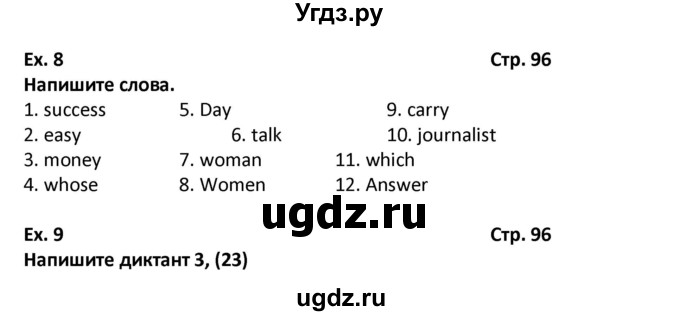 Угдз.ру

Ex. 8 Стр. 96

Напишите слова.

1. success 5. Day 9. carry
2. easy 6. talk 10. journalist
3. money 7. woman 11. which
4. whose 8. Women 12. Answer

ugdz.ru

Ex. 9 Стр. 96

Напишите диктант 3, (23)

ugdz.ru